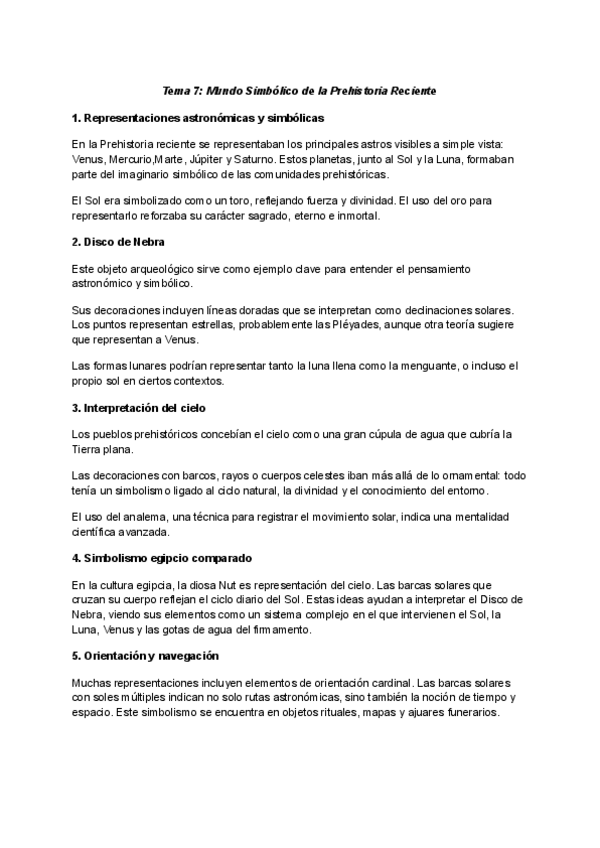 Tema 7: Mundo Simbólico de la Prehistoria Reciente

1. Representaciones astronómicas y simbólicas

En la Prehistoria reciente se representaban los principales astros visibles a simple vista: Venus, Mercurio,Marte, Júpiter y Saturno. Estos planetas, junto al Sol y la Luna, formaban parte del imaginario simbólico de las comunidades prehistóricas.

El Sol era simbolizado como un toro, reflejando fuerza y divinidad. El uso del oro para representarlo reforzaba su carácter sagrado, eterno e inmortal.

2. Disco de Nebra

Este objeto arqueológico sirve como ejemplo clave para entender el pensamiento astronómico y simbólico.

Sus decoraciones incluyen líneas doradas que se interpretan como declinaciones solares. Los puntos representan estrellas, probablemente las Pléyades, aunque otra teoría sugiere que representan a Venus.

Las formas lunares podrían representar tanto la luna llena como la menguante, o incluso el propio sol en ciertos contextos.

3. Interpretación del cielo

Los pueblos prehistóricos concebían el cielo como una gran cúpula de agua que cubría la Tierra plana.

Las decoraciones con barcos, rayos o cuerpos celestes iban más allá de lo ornamental: todo tenía un simbolismo ligado al ciclo natural, la divinidad y el conocimiento del entorno.

El uso del analema, una técnica para registrar el movimiento solar, indica una mentalidad científica avanzada.

4. Simbolismo egipcio comparado

En la cultura egipcia, la diosa Nut es representación del cielo. Las barcas solares que cruzan su cuerpo reflejan el ciclo diario del Sol. Estas ideas ayudan a interpretar el Disco de Nebra, viendo sus elementos como un sistema complejo en el que intervienen el Sol, la Luna, Venus y las gotas de agua del firmamento.

5. Orientación y navegación

Muchas representaciones incluyen elementos de orientación cardinal. Las barcas solares con soles múltiples indican no solo rutas astronómicas, sino también la noción de tiempo y espacio. Este simbolismo se encuentra en objetos rituales, mapas y ajuares funerarios.